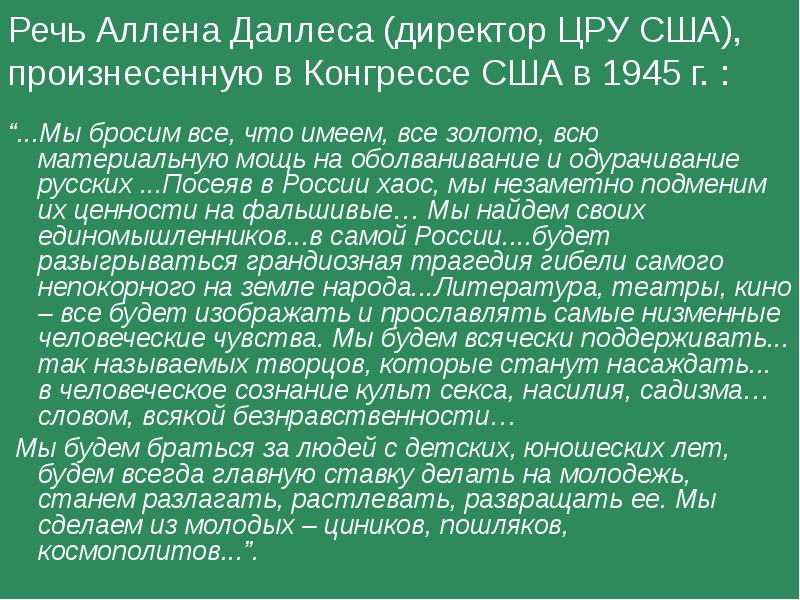 Речь Аллена Даллеса (директор ЦРУ США), произнесенную в Конгрессе США в 1945 г. :

“...Мы бросим все, что имеем, все золото, всю материальную мощь на оболванивание и одурачивание русских ...Посеяв в России хаос, мы незаметно подменим их ценности на фальшивые… Мы найдем своих единомышленников...в самой России....будет разыгрываться грандиозная трагедия гибели самого непокорного на земле народа...Литература, театры, кино – все будет изображать и прославлять самые низменные человеческие чувства. Мы будем всячески поддерживать... так называемых творцов, которые станут насаждать... в человеческое сознание культ секса, насилия, садизма… словом, всякой безнравственности…

Мы будем браться за людей с детских, юношеских лет, будем всегда главную ставку делать на молодежь, станем разлагать, растлевать, развращать ее. Мы сделаем из молодых – циников, пошляков, космополитов...”.